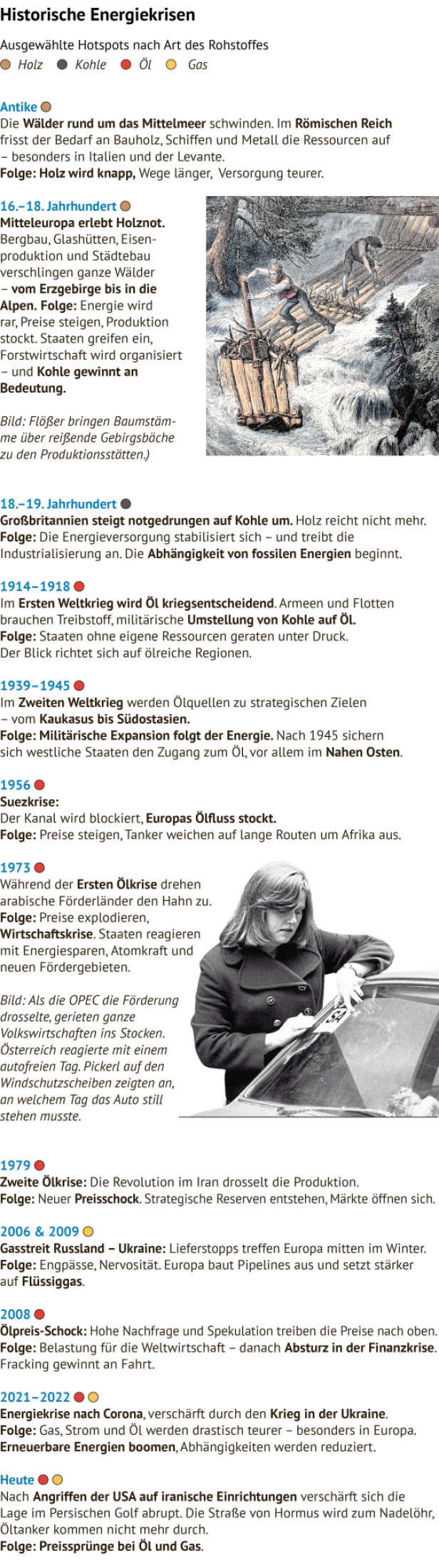 Historische Energiekrisen

Ausgewählte Hotspots nach Art des Rohstoffes
Holz Kohle Öl Gas

Antike
Die Wälder rund um das Mittelmeer schwinden. Im Römischen Reich frisst der Bedarf an Bauholz, Schiffen und Metall die Ressourcen auf – besonders in Italien und der Levante.
Folge: Holz wird knapp, Wege länger, Versorgung teurer.

16.–18. Jahrhundert
Mitteleuropa erlebt Holznot. Bergbau, Glashütten, Eisenproduktion und Städtebau verschlingen ganze Wälder – vom Erzgebirge bis in die Alpen. Folge: Energie wird rar, Preise steigen, Produktion stockt. Staaten greifen ein, Forstwirtschaft wird organisiert – und Kohle gewinnt an Bedeutung.

Bild: Flößer bringen Baumstämme über reißende Gebirgsbäche zu den Produktionsstätten.)

18.–19. Jahrhundert
Großbritannien steigt notgedrungen auf Kohle um. Holz reicht nicht mehr. Folge: Die Energieversorgung stabilisiert sich – und treibt die Industrialisierung an. Die Abhängigkeit von fossilen Energien beginnt.

1914–1918
Im Ersten Weltkrieg wird Öl kriegsentscheidend. Armeen und Flotten brauchen Treibstoff, militärische Umstellung von Kohle auf Öl.
Folge: Staaten ohne eigene Ressourcen geraten unter Druck. Der Blick richtet sich auf ölreiche Regionen.

1939–1945
Im Zweiten Weltkrieg werden Ölquellen zu strategischen Zielen – vom Kaukasus bis Südostasien.
Folge: Militärische Expansion folgt der Energie. Nach 1945 sichern sich westliche Staaten den Zugang zum Öl, vor allem im Nahen Osten.

1956
Suezkrise:
Der Kanal wird blockiert, Europas Ölfluss stockt.
Folge: Preise steigen, Tanker weichen auf lange Routen um Afrika aus.

1973
Während der Ersten Ölkrise drehen arabische Förderländer den Hahn zu.
Folge: Preise explodieren, Wirtschaftskrise. Staaten reagieren mit Energiesparen, Atomkraft und neuen Fördergebieten.

Bild: Als die OPEC die Förderung drosselte, gerieten ganze Volkswirtschaften ins Stocken. Österreich reagierte mit einem autofreien Tag. Pickerl auf den Windschutzscheiben zeigten an, an welchem Tag das Auto still stehen musste.

SA

1979
Zweite Ölkrise: Die Revolution im Iran drosselt die Produktion.
Folge: Neuer Preisschock. Strategische Reserven entstehen, Märkte öffnen sich.

2006 & 2009
Gasstreit Russland – Ukraine: Lieferstopps treffen Europa mitten im Winter.
Folge: Engpässe, Nervosität. Europa baut Pipelines aus und setzt stärker auf Flüssiggas.

2008
Ölpreis-Schock: Hohe Nachfrage und Spekulation treiben die Preise nach oben.
Folge: Belastung für die Weltwirtschaft – danach Absturz in der Finanzkrise. Fracking gewinnt an Fahrt.

2021–2022
Energiekrise nach Corona, verschärft durch den Krieg in der Ukraine.
Folge: Gas, Strom und Öl werden drastisch teurer – besonders in Europa. Erneuerbare Energien boomen, Abhängigkeiten werden reduziert.

Heute
Nach Angriffen der USA auf iranische Einrichtungen verschärft sich die Lage im Persischen Golf abrupt. Die Straße von Hormus wird zum Nadelöhr, Öltanker kommen nicht mehr durch.
Folge: Preissprünge bei Öl und Gas.